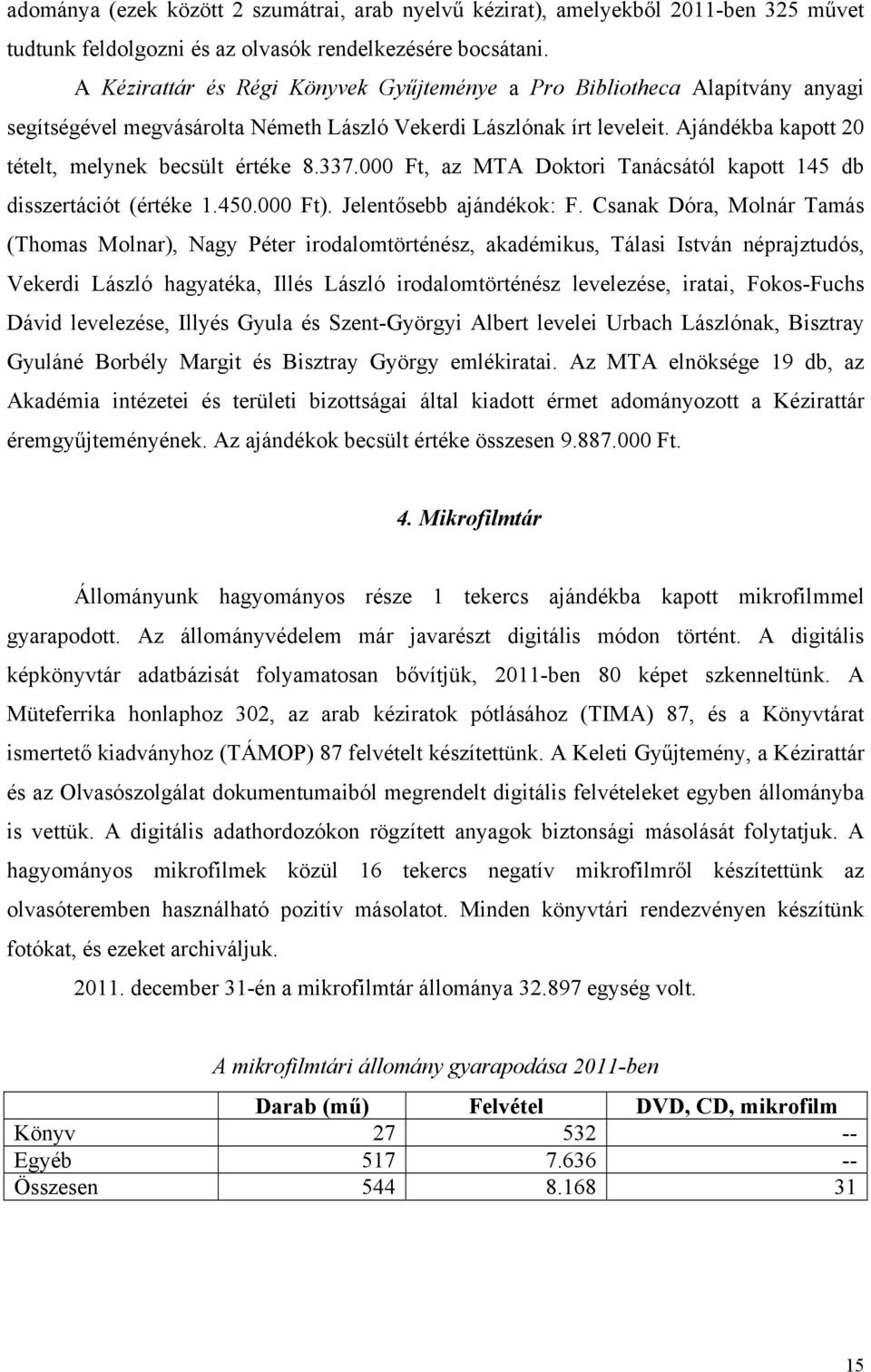 adománya (ezek között 2 szumátrai, arab nyelvű kézirat), amelyekből 2011-ben 325 művet tudtunk feldolgozni és az olvasók rendelkezésére bocsátani.

A Kézirattár és Régi Könyvek Gyűjteménye a Pro Bibliotheca Alapítvány anyagi segítségével megvásárolta Németh László Vekerdi Lászlónak írt leveleit. Ajándékba kapott 20 tételt, melynek becsült értéke 8.337.000 Ft, az MTA Doktori Tanácsától kapott 145 db disszertációt (értéke 1.450.000 Ft). Jelentősebb ajándékok: F. Csanak Dóra, Molnár Tamás (Thomas Molnar), Nagy Péter irodalomtörténész, akadémikus, Tálasi István néprajztudós, Vekerdi László hagyatéka, Illés László irodalomtörténész levelezése, iratai, Fokos-Fuchs Dávid levelezése, Illyés Gyula és Szent-Györgyi Albert levelei Urbach Lászlónak, Bisztray Gyuláné Borbély Margit és Bisztray György emlékiratai. Az MTA elnöksége 19 db, az Akadémia intézetei és területi bizottságai által kiadott érmet adományozott a Kézirattár éremgyűjteményének. Az ajándékok becsült értéke összesen 9.887.000 Ft.

4. Mikrofilmtár

Állományunk hagyományos része 1 tekercs ajándékba kapott mikrofilmmel gyarapodott. Az állományvédelem már javarészt digitális módon történt. A digitális képkönyvtár adatbázisát folyamatosan bővítjük, 2011-ben 80 képet szkenneltünk. A Müteferrika honlaphoz 302, az arab kéziratok pótlásához (TIMA) 87, és a Könyvtárat ismertető kiadványhoz (TÁMOP) 87 felvételt készítettünk. A Keleti Gyűjtemény, a Kézirattár és az Olvasószolgálat dokumentumaiból megrendelt digitális felvételeket egyben állományba is vettük. A digitális adathordozókon rögzített anyagok biztonsági másolását folytatjuk. A hagyományos mikrofilmek közül 16 tekercs negatív mikrofilmről készítettünk az olvasóteremben használható pozitív másolatot. Minden könyvtári rendezvényen készítünk fotókat, és ezeket archiváljuk.

2011. december 31-én a mikrofilmtár állománya 32.897 egység volt.

A mikrofilmtári állomány gyarapodása 2011-ben

| | Darab (mű) | Felvétel | DVD, CD, mikrofilm |
|---|---|---|---|
| Könyv | 27 | 532 | -- |
| Egyéb | 517 | 7.636 | -- |
| Összesen | 544 | 8.168 | 31 |

15